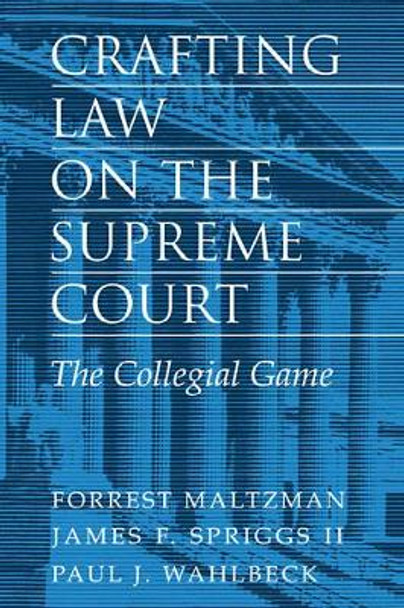 CRAFTING LAW ON THE SUPREME COURT

The Collegial Game

FORREST MALTZMAN
JAMES F. SPRIGGS II
PAUL J. WAHLBECK